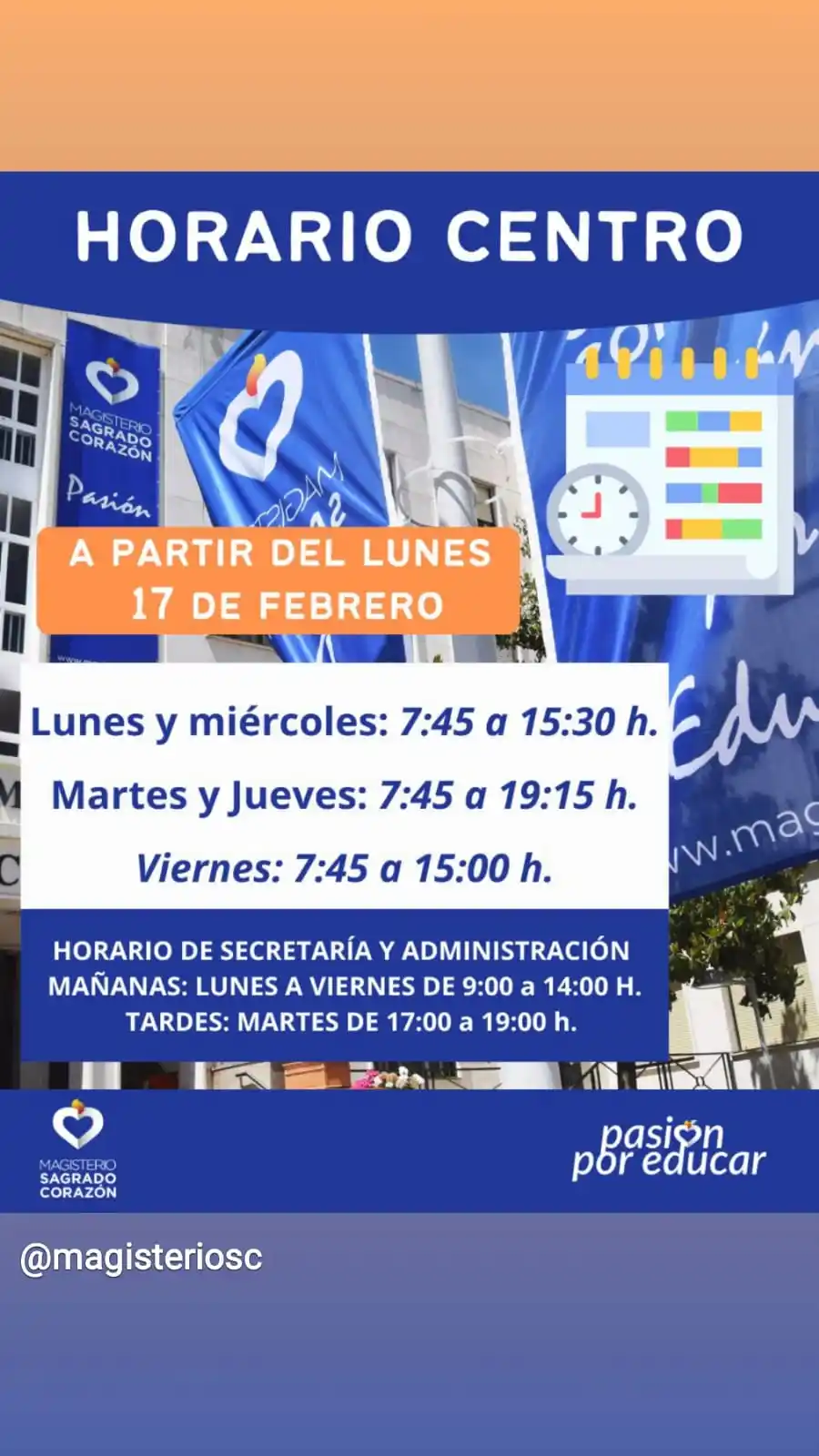 HORARIO CENTRO

MAGISTERIO SAGRADO CORAZÓN

Pasión

A PARTIR DEL LUNES 17 DE FEBRERO

Lunes y miércoles: 7:45 a 15:30 h.

Martes y Jueves: 7:45 a 19:15 h.

Viernes: 7:45 a 15:00 h.

HORARIO DE SECRETARÍA Y ADMINISTRACIÓN
MAÑANAS: LUNES A VIERNES DE 9:00 a 14:00 H.
TARDES: MARTES DE 17:00 a 19:00 h.

MAGISTERIO SAGRADO CORAZÓN

pasion por educar

@magisteriosc